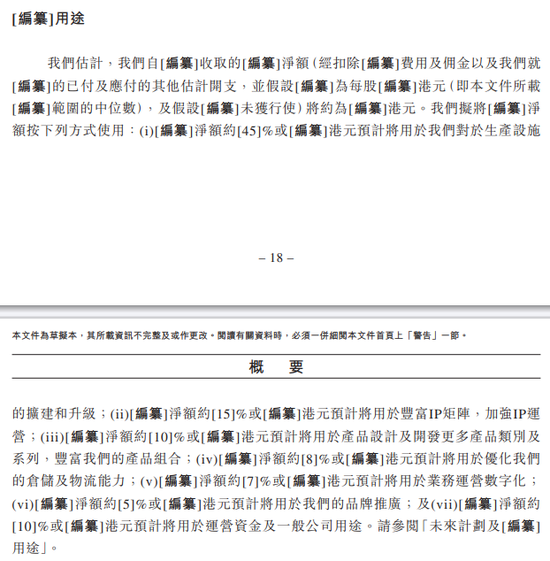 [編纂]用途

我們估計，我們自[編纂]收取的[編纂]淨額（經扣除[編纂]費用及佣金以及我們就[編纂]的已付及應付的其他估計開支，並假設[編纂]為每股[編纂]港元（即本文件所載[編纂]範圍的中位數），及假設[編纂]未獲行使）將約為[編纂]港元。我們擬將[編纂]淨額按下列方式使用：(i)[編纂]淨額約[45]%或[編纂]港元預計將用於我們對於生產設施

– 18 –

本文件為草擬本，其所載資訊不完整及或作更改。閱讀有關資料時，必須一併細閱本文件首頁上「警告」一節。

概　要

的擴建和升級；(ii)[編纂]淨額約[15]%或[編纂]港元預計將用於豐富IP矩陣，加強IP運營；(iii)[編纂]淨額約[10]%或[編纂]港元預計將用於產品設計及開發更多產品類別及系列，豐富我們的產品組合；(iv)[編纂]淨額約[8]%或[編纂]港元預計將用於優化我們的倉儲及物流能力；(v)[編纂]淨額約[7]%或[編纂]港元預計將用於業務運營數字化；(vi)[編纂]淨額約[5]%或[編纂]港元預計將用於我們的品牌推廣；及(vii)[編纂]淨額約[10]%或[編纂]港元預計將用於運營資金及一般公司用途。請參閱「未來計劃及[編纂]用途」。